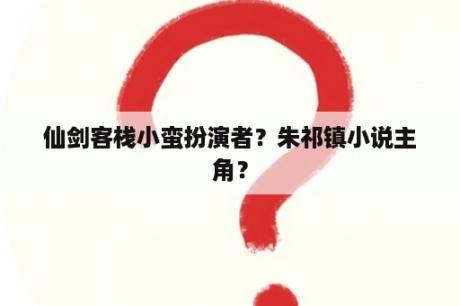 仙剑客栈小蛮扮演者？朱祁镇小说主角？